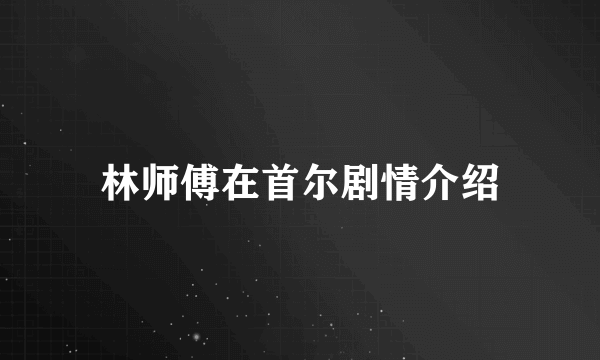 林师傅在首尔剧情介绍